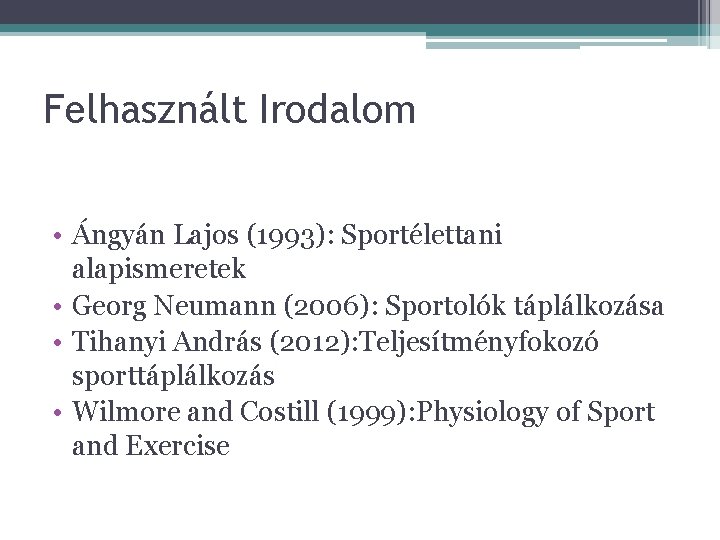 Felhasznált Irodalom

• Ángyán Lajos (1993): Sportélettani alapismeretek
• Georg Neumann (2006): Sportolók táplálkozása
• Tihanyi András (2012):Teljesítményfokozó sporttáplálkozás
• Wilmore and Costill (1999):Physiology of Sport and Exercise